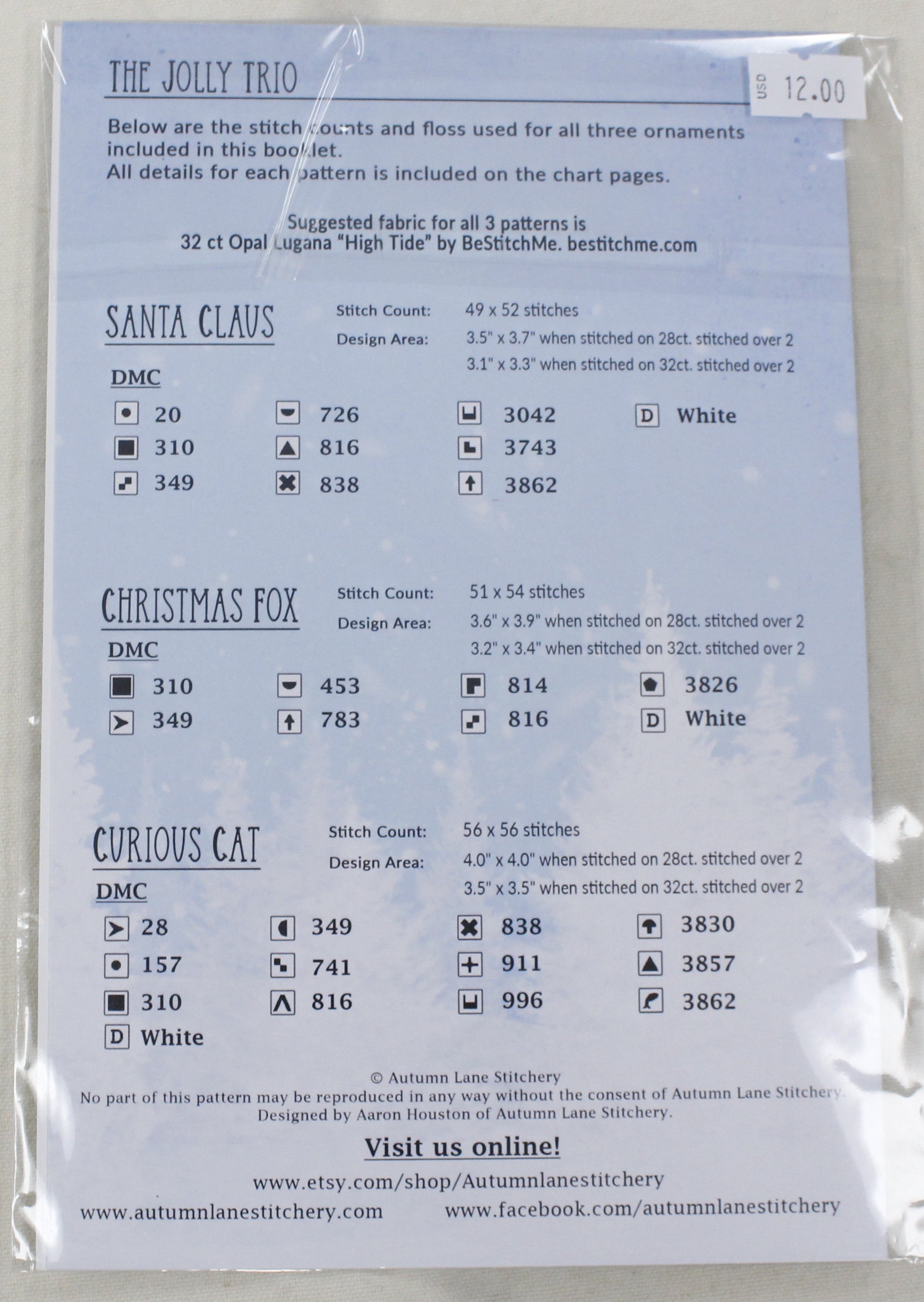 THE JOLLY TRIO

USD 12.00

Below are the stitch counts and floss used for all three ornaments included in this booklet.
All details for each pattern is included on the chart pages.

Suggested fabric for all 3 patterns is
32 ct Opal Lugana "High Tide" by BeStitchMe. bestitchme.com

SANTA CLAUS

Stitch Count: 49 x 52 stitches
Design Area: 3.5" x 3.7" when stitched on 28ct. stitched over 2
3.1" x 3.3" when stitched on 32ct. stitched over 2

DMC

20
310
349
726
816
838
3042
3743
3862
D White

CHRISTMAS FOX

Stitch Count: 51 x 54 stitches
Design Area: 3.6" x 3.9" when stitched on 28ct. stitched over 2
3.2" x 3.4" when stitched on 32ct. stitched over 2

DMC

310
349
453
783
814
816
3826
D White

CURIOUS CAT

Stitch Count: 56 x 56 stitches
Design Area: 4.0" x 4.0" when stitched on 28ct. stitched over 2
3.5" x 3.5" when stitched on 32ct. stitched over 2

DMC

28
157
310
D White
349
741
816
838
911
996
3830
3857
3862

© Autumn Lane Stitchery
No part of this pattern may be reproduced in any way without the consent of Autumn Lane Stitchery.
Designed by Aaron Houston of Autumn Lane Stitchery.

Visit us online!

www.etsy.com/shop/Autumnlanestitchery

www.autumnlanestitchery.com www.facebook.com/autumnlanestitchery